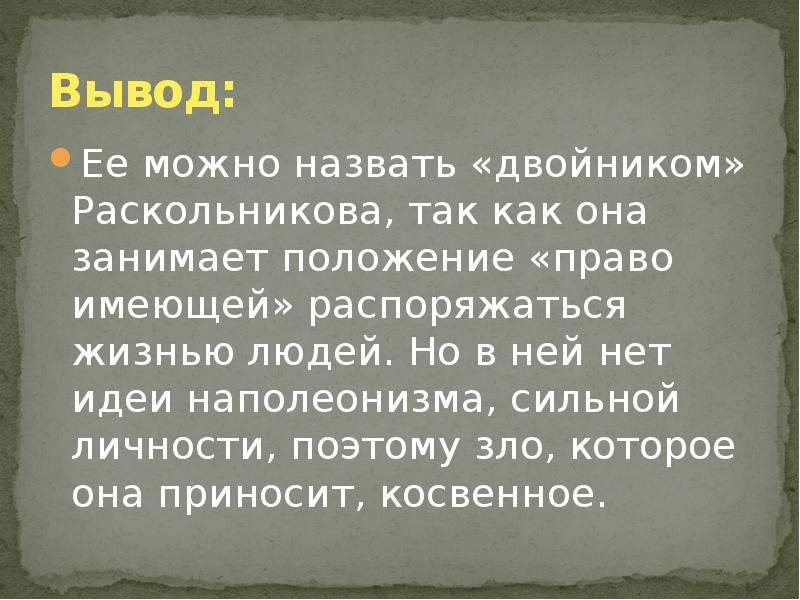 Вывод:

Ее можно назвать «двойником» Раскольникова, так как она занимает положение «право имеющей» распоряжаться жизнью людей. Но в ней нет идеи наполеонизма, сильной личности, поэтому зло, которое она приносит, косвенное.